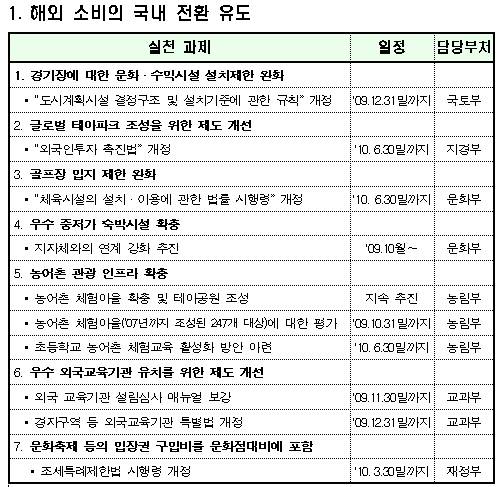 1. 해외 소비의 국내 전환 유도

| 실천 과제 | 일정 | 담당부처 |
|---|---|---|
| 1. 경기장에 대한 문화 · 수익시설 설치제한 완화 | | |
| ▪ "도시계획시설 결정구조 및 설치기준에 관한 규칙" 개정 | '09.12.31일까지 | 국토부 |
| 2. 글로벌 테마파크 조성을 위한 제도 개선 | | |
| ▪ "외국인투자 촉진법" 개정 | '10. 6.30일까지 | 지경부 |
| 3. 골프장 입지 제한 완화 | | |
| ▪ "체육시설의 설치 · 이용에 관한 법률 시행령" 개정 | '10. 6.30일까지 | 문화부 |
| 4. 우수 중저가 숙박시설 확충 | | |
| ▪ 지자체와의 연계 강화 추진 | '09.10월~ | 문화부 |
| 5. 농어촌 관광 인프라 확충 | | |
| ▪ 농어촌 체험마을 확충 및 테마공원 조성 | 지속 추진 | 농림부 |
| ▪ 농어촌 체험마을('07년까지 조성된 247개 대상)에 대한 평가 | '09.10.31일까지 | 농림부 |
| ▪ 초등학교 농어촌 체험교육 활성화 방안 마련 | '10. 6.30일까지 | 농림부 |
| 6. 우수 외국교육기관 유치를 위한 제도 개선 | | |
| ▪ 외국 교육기관 설립심사 매뉴얼 보강 | '09.11.30일까지 | 교과부 |
| ▪ 경자구역 등 외국교육기관 특별법 개정 | '09.12.31일까지 | 교과부 |
| 7. 문화축제 등의 입장권 구입비를 문화접대비에 포함 | | |
| ▪ 조세특례제한법 시행령 개정 | '10. 3.30일까지 | 재정부 |